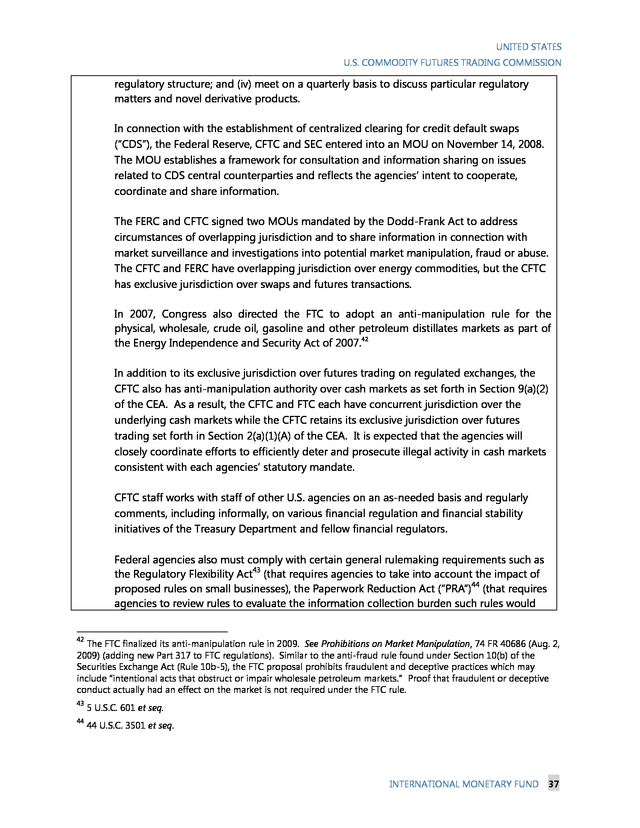 UNITED STATES
U.S. COMMODITY FUTURES TRADING COMMISSION

regulatory structure; and (iv) meet on a quarterly basis to discuss particular regulatory matters and novel derivative products.

In connection with the establishment of centralized clearing for credit default swaps ("CDS"), the Federal Reserve, CFTC and SEC entered into an MOU on November 14, 2008. The MOU establishes a framework for consultation and information sharing on issues related to CDS central counterparties and reflects the agencies' intent to cooperate, coordinate and share information.

The FERC and CFTC signed two MOUs mandated by the Dodd-Frank Act to address circumstances of overlapping jurisdiction and to share information in connection with market surveillance and investigations into potential market manipulation, fraud or abuse. The CFTC and FERC have overlapping jurisdiction over energy commodities, but the CFTC has exclusive jurisdiction over swaps and futures transactions.

In 2007, Congress also directed the FTC to adopt an anti-manipulation rule for the physical, wholesale, crude oil, gasoline and other petroleum distillates markets as part of the Energy Independence and Security Act of 2007.$^{42}$

In addition to its exclusive jurisdiction over futures trading on regulated exchanges, the CFTC also has anti-manipulation authority over cash markets as set forth in Section 9(a)(2) of the CEA. As a result, the CFTC and FTC each have concurrent jurisdiction over the underlying cash markets while the CFTC retains its exclusive jurisdiction over futures trading set forth in Section 2(a)(1)(A) of the CEA. It is expected that the agencies will closely coordinate efforts to efficiently deter and prosecute illegal activity in cash markets consistent with each agencies' statutory mandate.

CFTC staff works with staff of other U.S. agencies on an as-needed basis and regularly comments, including informally, on various financial regulation and financial stability initiatives of the Treasury Department and fellow financial regulators.

Federal agencies also must comply with certain general rulemaking requirements such as the Regulatory Flexibility Act$^{43}$ (that requires agencies to take into account the impact of proposed rules on small businesses), the Paperwork Reduction Act ("PRA")$^{44}$ (that requires agencies to review rules to evaluate the information collection burden such rules would

$^{42}$ The FTC finalized its anti-manipulation rule in 2009. See Prohibitions on Market Manipulation, 74 FR 40686 (Aug. 2, 2009) (adding new Part 317 to FTC regulations). Similar to the anti-fraud rule found under Section 10(b) of the Securities Exchange Act (Rule 10b-5), the FTC proposal prohibits fraudulent and deceptive practices which may include "intentional acts that obstruct or impair wholesale petroleum markets." Proof that fraudulent or deceptive conduct actually had an effect on the market is not required under the FTC rule.

$^{43}$ 5 U.S.C. 601 et seq.

$^{44}$ 44 U.S.C. 3501 et seq.

INTERNATIONAL MONETARY FUND 37